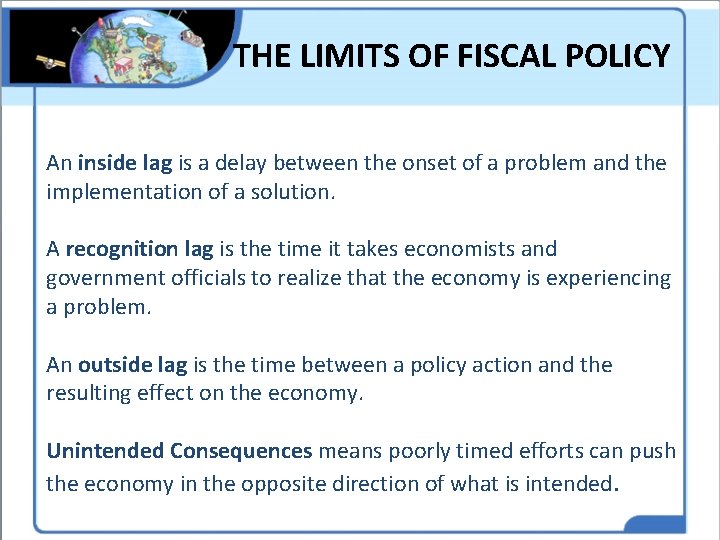 THE LIMITS OF FISCAL POLICY

An inside lag is a delay between the onset of a problem and the implementation of a solution.

A recognition lag is the time it takes economists and government officials to realize that the economy is experiencing a problem.

An outside lag is the time between a policy action and the resulting effect on the economy.

Unintended Consequences means poorly timed efforts can push the economy in the opposite direction of what is intended.